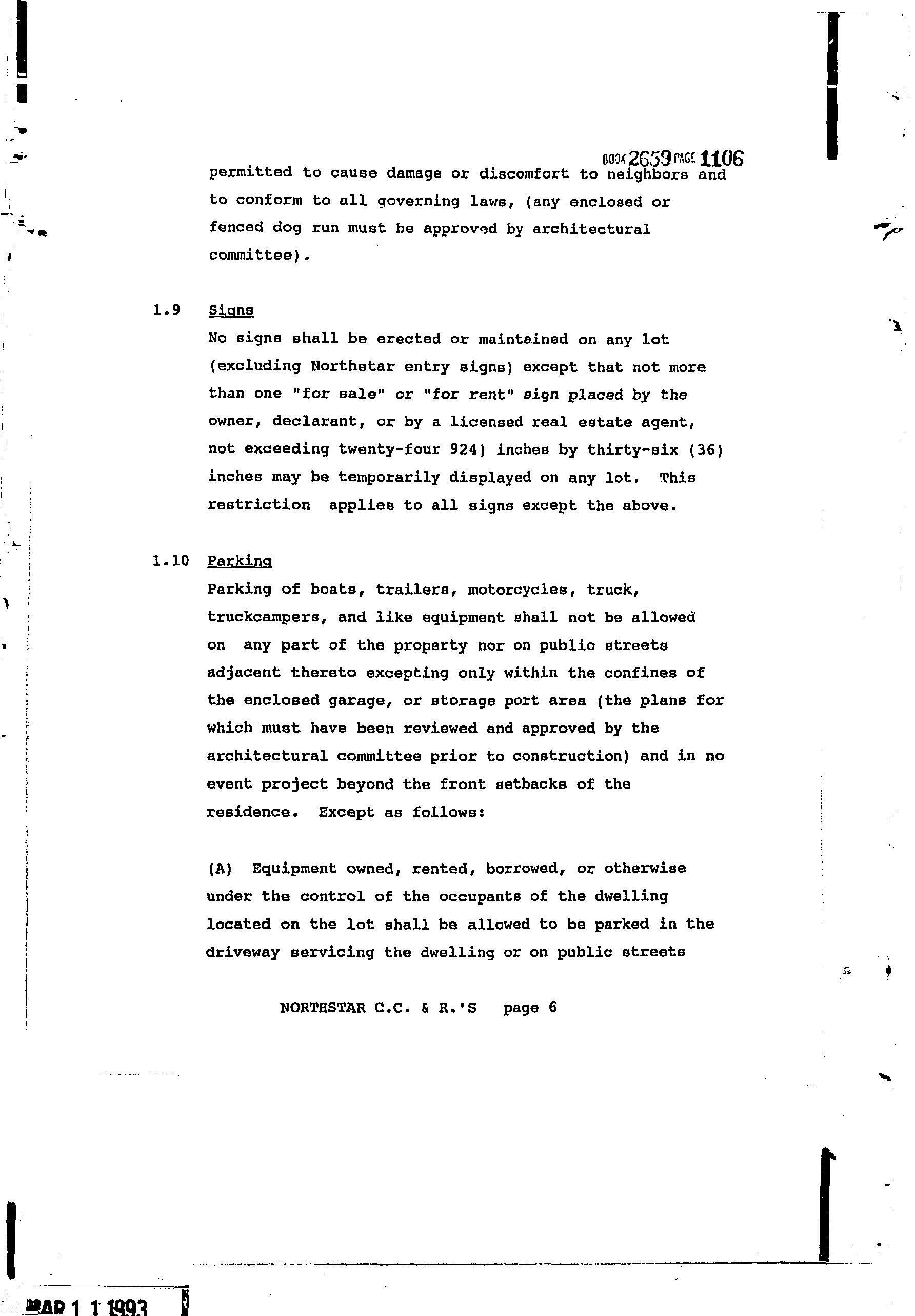 BOOK 2659 PAGE 1106

permitted to cause damage or discomfort to neighbors and to conform to all governing laws, (any enclosed or fenced dog run must be approved by architectural committee).

1.9 Signs

No signs shall be erected or maintained on any lot (excluding Northstar entry signs) except that not more than one "for sale" or "for rent" sign placed by the owner, declarant, or by a licensed real estate agent, not exceeding twenty-four 924) inches by thirty-six (36) inches may be temporarily displayed on any lot. This restriction applies to all signs except the above.

1.10 Parking

Parking of boats, trailers, motorcycles, truck, truckcampers, and like equipment shall not be allowed on any part of the property nor on public streets adjacent thereto excepting only within the confines of the enclosed garage, or storage port area (the plans for which must have been reviewed and approved by the architectural committee prior to construction) and in no event project beyond the front setbacks of the residence. Except as follows:

(A) Equipment owned, rented, borrowed, or otherwise under the control of the occupants of the dwelling located on the lot shall be allowed to be parked in the driveway servicing the dwelling or on public streets

NORTHSTAR C.C. & R.'S page 6

MAR 1 1 1993